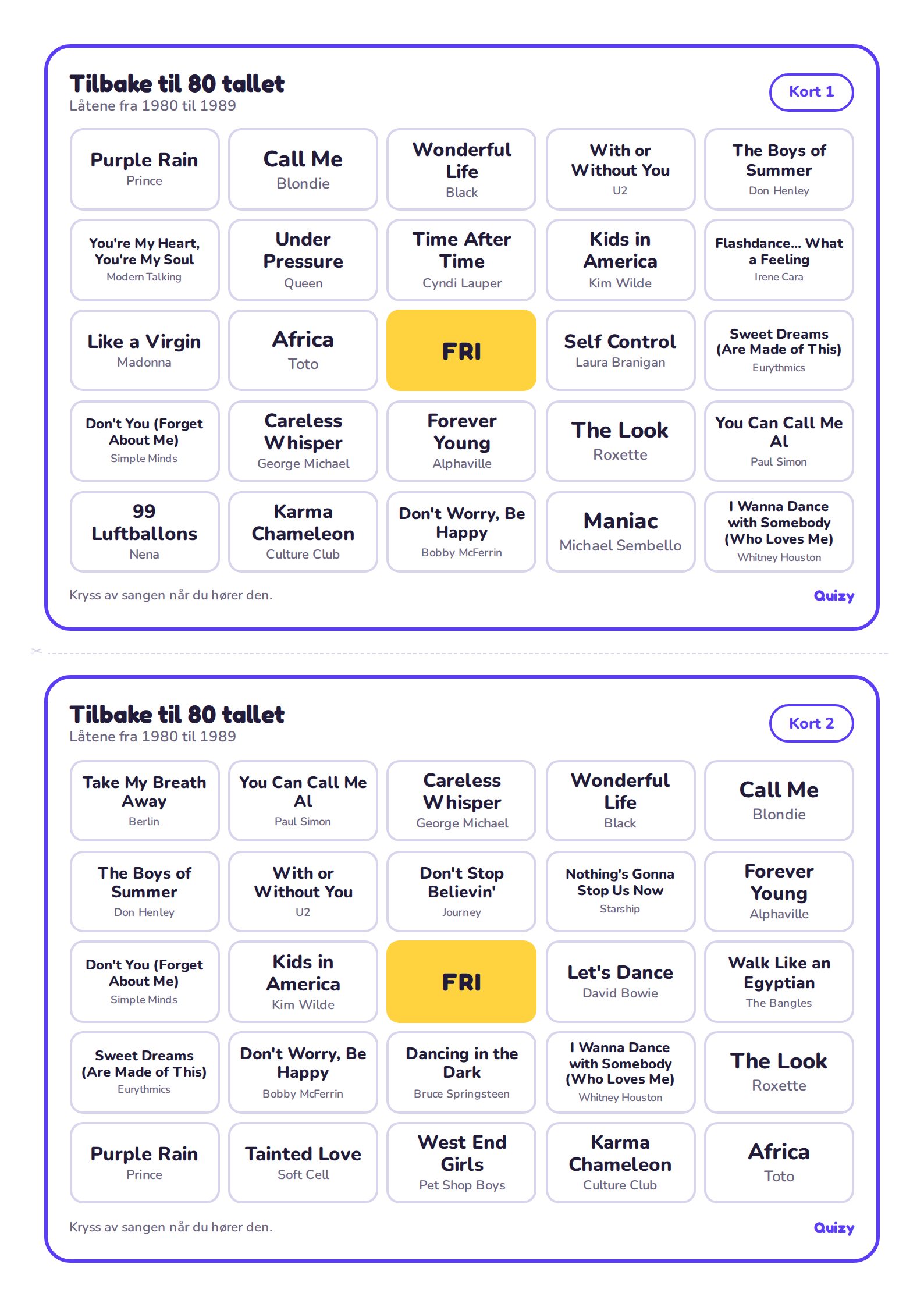 Tilbake til 80 tallet
Låtene fra 1980 til 1989

Kort 1

| Purple Rain Prince | Call Me Blondie | Wonderful Life Black | With or Without You U2 | The Boys of Summer Don Henley |
|---|---|---|---|---|
| You're My Heart, You're My Soul Modern Talking | Under Pressure Queen | Time After Time Cyndi Lauper | Kids in America Kim Wilde | Flashdance... What a Feeling Irene Cara |
| Like a Virgin Madonna | Africa Toto | FRI | Self Control Laura Branigan | Sweet Dreams (Are Made of This) Eurythmics |
| Don't You (Forget About Me) Simple Minds | Careless Whisper George Michael | Forever Young Alphaville | The Look Roxette | You Can Call Me Al Paul Simon |
| 99 Luftballons Nena | Karma Chameleon Culture Club | Don't Worry, Be Happy Bobby McFerrin | Maniac Michael Sembello | I Wanna Dance with Somebody (Who Loves Me) Whitney Houston |

Kryss av sangen når du hører den.

Quizy

Tilbake til 80 tallet
Låtene fra 1980 til 1989

Kort 2

| Take My Breath Away Berlin | You Can Call Me Al Paul Simon | Careless Whisper George Michael | Wonderful Life Black | Call Me Blondie |
|---|---|---|---|---|
| The Boys of Summer Don Henley | With or Without You U2 | Don't Stop Believin' Journey | Nothing's Gonna Stop Us Now Starship | Forever Young Alphaville |
| Don't You (Forget About Me) Simple Minds | Kids in America Kim Wilde | FRI | Let's Dance David Bowie | Walk Like an Egyptian The Bangles |
| Sweet Dreams (Are Made of This) Eurythmics | Don't Worry, Be Happy Bobby McFerrin | Dancing in the Dark Bruce Springsteen | I Wanna Dance with Somebody (Who Loves Me) Whitney Houston | The Look Roxette |
| Purple Rain Prince | Tainted Love Soft Cell | West End Girls Pet Shop Boys | Karma Chameleon Culture Club | Africa Toto |

Kryss av sangen når du hører den.

Quizy